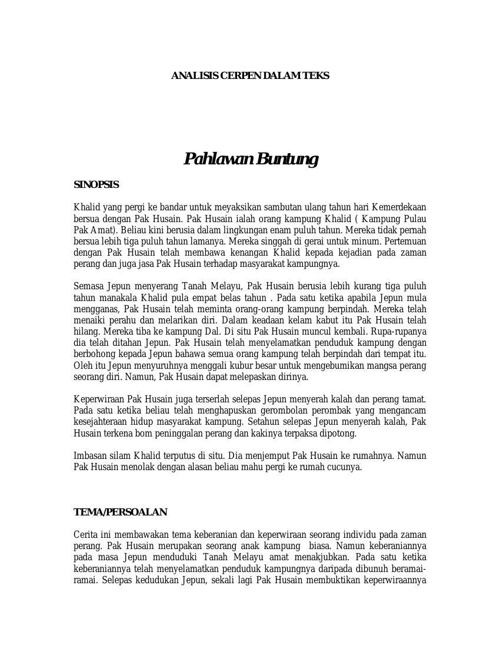 ANALISIS CERPEN DALAM TEKS

Pahlawan Buntung

SINOPSIS

Khalid yang pergi ke bandar untuk meyaksikan sambutan ulang tahun hari Kemerdekaan bersua dengan Pak Husain. Pak Husain ialah orang kampung Khalid ( Kampung Pulau Pak Amat). Beliau kini berusia dalam lingkungan enam puluh tahun. Mereka tidak pernah bersua lebih tiga puluh tahun lamanya. Mereka singgah di gerai untuk minum. Pertemuan dengan Pak Husain telah membawa kenangan Khalid kepada kejadian pada zaman perang dan juga jasa Pak Husain terhadap masyarakat kampungnya.

Semasa Jepun menyerang Tanah Melayu, Pak Husain berusia lebih kurang tiga puluh tahun manakala Khalid pula empat belas tahun . Pada satu ketika apabila Jepun mula mengganas, Pak Husain telah meminta orang-orang kampung berpindah. Mereka telah menaiki perahu dan melarikan diri. Dalam keadaan kelam kabut itu Pak Husain telah hilang. Mereka tiba ke kampung Dal. Di situ Pak Husain muncul kembali. Rupa-rupanya dia telah ditahan Jepun. Pak Husain telah menyelamatkan penduduk kampung dengan berbohong kepada Jepun bahawa semua orang kampung telah berpindah dari tempat itu. Oleh itu Jepun menyuruhnya menggali kubur besar untuk mengebumikan mangsa perang seorang diri. Namun, Pak Husain dapat melepaskan dirinya.

Keperwiraan Pak Husain juga terserlah selepas Jepun menyerah kalah dan perang tamat. Pada satu ketika beliau telah menghapuskan gerombolan perombak yang mengancam kesejahteraan hidup masyarakat kampung. Setahun selepas Jepun menyerah kalah, Pak Husain terkena bom peninggalan perang dan kakinya terpaksa dipotong.

Imbasan silam Khalid terputus di situ. Dia menjemput Pak Husain ke rumahnya. Namun Pak Husain menolak dengan alasan beliau mahu pergi ke rumah cucunya.

TEMA/PERSOALAN

Cerita ini membawakan tema keberanian dan keperwiraan seorang individu pada zaman perang. Pak Husain merupakan seorang anak kampung biasa. Namun keberaniannya pada masa Jepun menduduki Tanah Melayu amat menakjubkan. Pada satu ketika keberaniannya telah menyelamatkan penduduk kampungnya daripada dibunuh beramai-ramai. Selepas kedudukan Jepun, sekali lagi Pak Husain membuktikan keperwiraannya